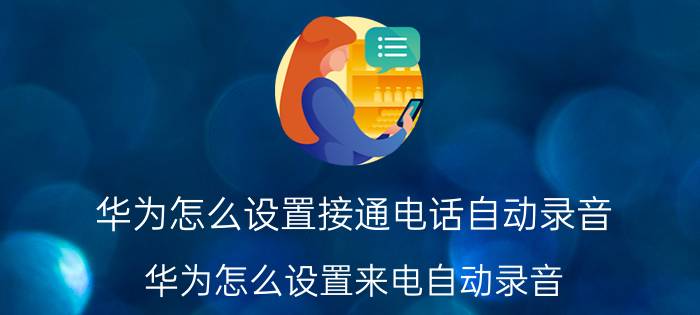 华为怎么设置接通电话自动录音

华为怎么设置来电自动录音